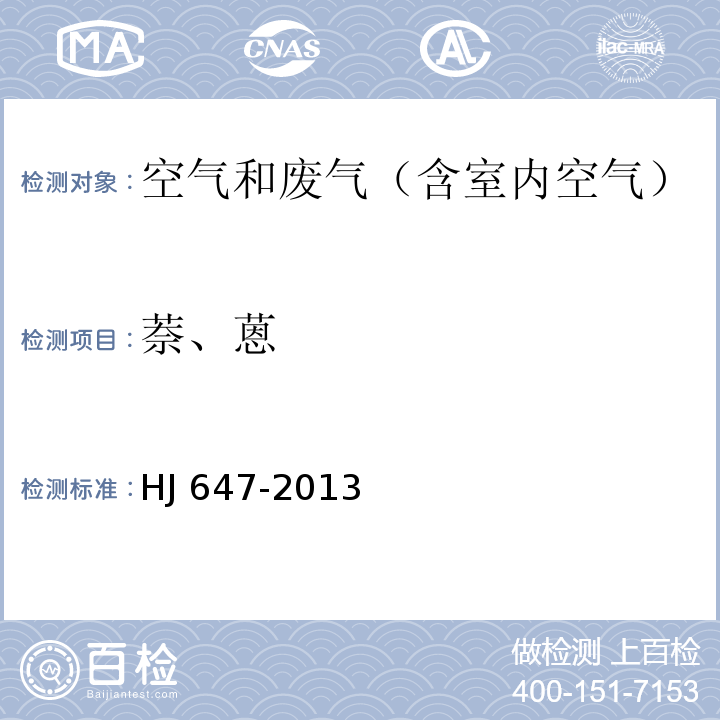 MA CNAS AL ilac-MRA

检测对象：空气和废气（含室内空气）

检测项目：萘、蒽

检测标准：HJ 647-2013

百检
Baijiantest.com

做检测 上百检
400-151-7153